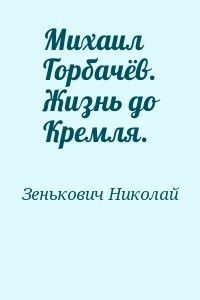 Михаил Горбачёв. Жизнь до Кремля.

Зенькович Николай